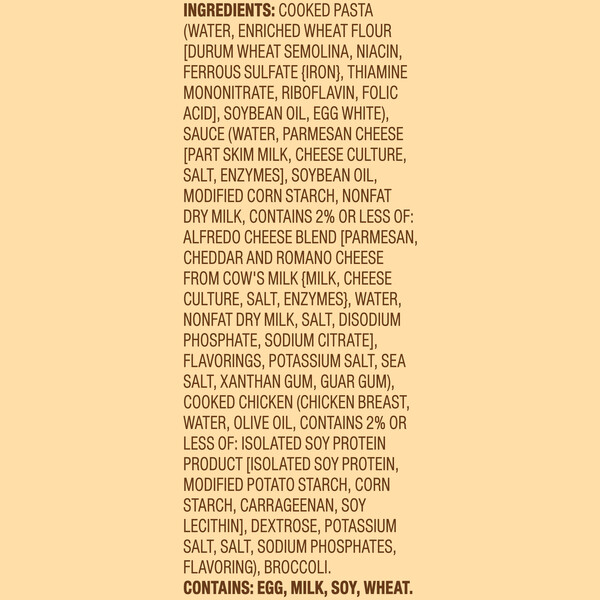 INGREDIENTS: COOKED PASTA (WATER, ENRICHED WHEAT FLOUR [DURUM WHEAT SEMOLINA, NIACIN, FERROUS SULFATE {IRON}, THIAMINE MONONITRATE, RIBOFLAVIN, FOLIC ACID], SOYBEAN OIL, EGG WHITE), SAUCE (WATER, PARMESAN CHEESE [PART SKIM MILK, CHEESE CULTURE, SALT, ENZYMES], SOYBEAN OIL, MODIFIED CORN STARCH, NONFAT DRY MILK, CONTAINS 2% OR LESS OF: ALFREDO CHEESE BLEND [PARMESAN, CHEDDAR AND ROMANO CHEESE FROM COW'S MILK {MILK, CHEESE CULTURE, SALT, ENZYMES}, WATER, NONFAT DRY MILK, SALT, DISODIUM PHOSPHATE, SODIUM CITRATE], FLAVORINGS, POTASSIUM SALT, SEA SALT, XANTHAN GUM, GUAR GUM), COOKED CHICKEN (CHICKEN BREAST, WATER, OLIVE OIL, CONTAINS 2% OR LESS OF: ISOLATED SOY PROTEIN PRODUCT [ISOLATED SOY PROTEIN, MODIFIED POTATO STARCH, CORN STARCH, CARRAGEENAN, SOY LECITHIN], DEXTROSE, POTASSIUM SALT, SALT, SODIUM PHOSPHATES, FLAVORING), BROCCOLI.
CONTAINS: EGG, MILK, SOY, WHEAT.